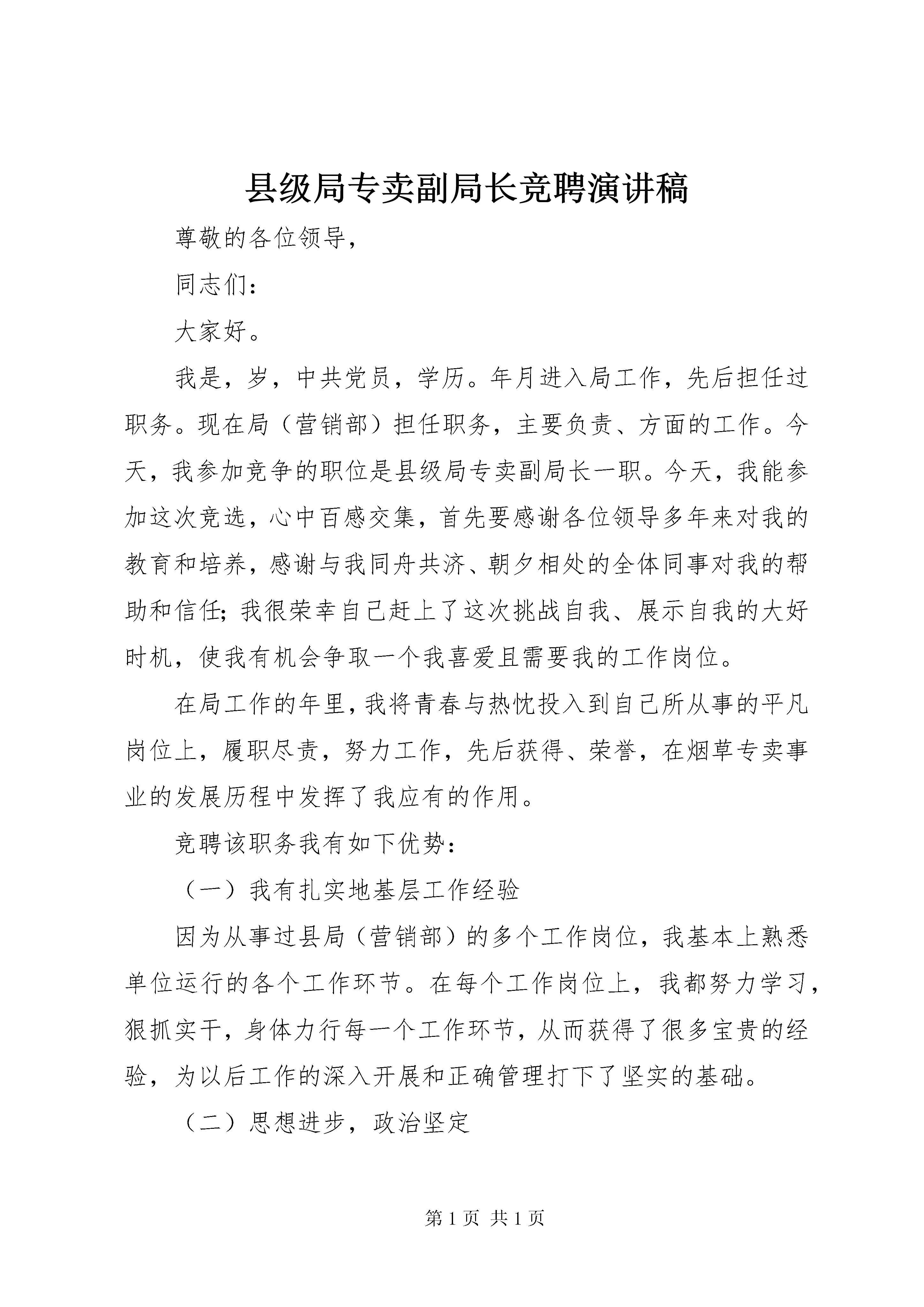 县级局专卖副局长竞聘演讲稿

尊敬的各位领导，

同志们：

大家好。

我是，岁，中共党员，学历。年月进入局工作，先后担任过职务。现在局（营销部）担任职务，主要负责、方面的工作。今天，我参加竞争的职位是县级局专卖副局长一职。今天，我能参加这次竞选，心中百感交集，首先要感谢各位领导多年来对我的教育和培养，感谢与我同舟共济、朝夕相处的全体同事对我的帮助和信任；我很荣幸自己赶上了这次挑战自我、展示自我的大好时机，使我有机会争取一个我喜爱且需要我的工作岗位。

在局工作的年里，我将青春与热忱投入到自己所从事的平凡岗位上，履职尽责，努力工作，先后获得、荣誉，在烟草专卖事业的发展历程中发挥了我应有的作用。

竞聘该职务我有如下优势：

（一）我有扎实地基层工作经验

因为从事过县局（营销部）的多个工作岗位，我基本上熟悉单位运行的各个工作环节。在每个工作岗位上，我都努力学习，狠抓实干，身体力行每一个工作环节，从而获得了很多宝贵的经验，为以后工作的深入开展和正确管理打下了坚实的基础。

（二）思想进步，政治坚定

第 1 页 共 1 页